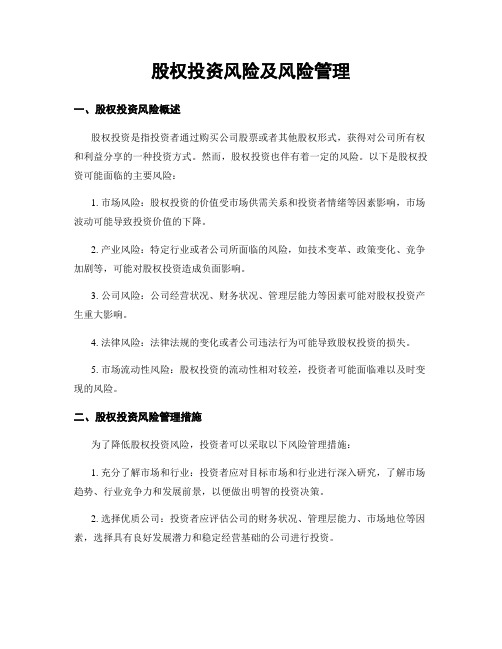 股权投资风险及风险管理

一、股权投资风险概述

股权投资是指投资者通过购买公司股票或者其他股权形式，获得对公司所有权和利益分享的一种投资方式。然而，股权投资也伴有着一定的风险。以下是股权投资可能面临的主要风险：

1. 市场风险：股权投资的价值受市场供需关系和投资者情绪等因素影响，市场波动可能导致投资价值的下降。

2. 产业风险：特定行业或者公司所面临的风险，如技术变革、政策变化、竞争加剧等，可能对股权投资造成负面影响。

3. 公司风险：公司经营状况、财务状况、管理层能力等因素可能对股权投资产生重大影响。

4. 法律风险：法律法规的变化或者公司违法行为可能导致股权投资的损失。

5. 市场流动性风险：股权投资的流动性相对较差，投资者可能面临难以及时变现的风险。

二、股权投资风险管理措施

为了降低股权投资风险，投资者可以采取以下风险管理措施：

1. 充分了解市场和行业：投资者应对目标市场和行业进行深入研究，了解市场趋势、行业竞争力和发展前景，以便做出明智的投资决策。

2. 选择优质公司：投资者应评估公司的财务状况、管理层能力、市场地位等因素，选择具有良好发展潜力和稳定经营基础的公司进行投资。